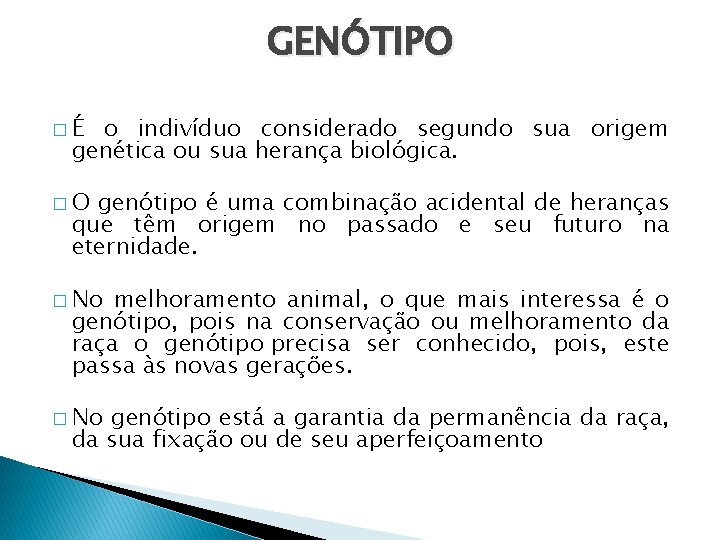 GENÓTIPO

□ É o indivíduo considerado segundo sua origem genética ou sua herança biológica.

□ O genótipo é uma combinação acidental de heranças que têm origem no passado e seu futuro na eternidade.

□ No melhoramento animal, o que mais interessa é o genótipo, pois na conservação ou melhoramento da raça o genótipo precisa ser conhecido, pois, este passa às novas gerações.

□ No genótipo está a garantia da permanência da raça, da sua fixação ou de seu aperfeiçoamento